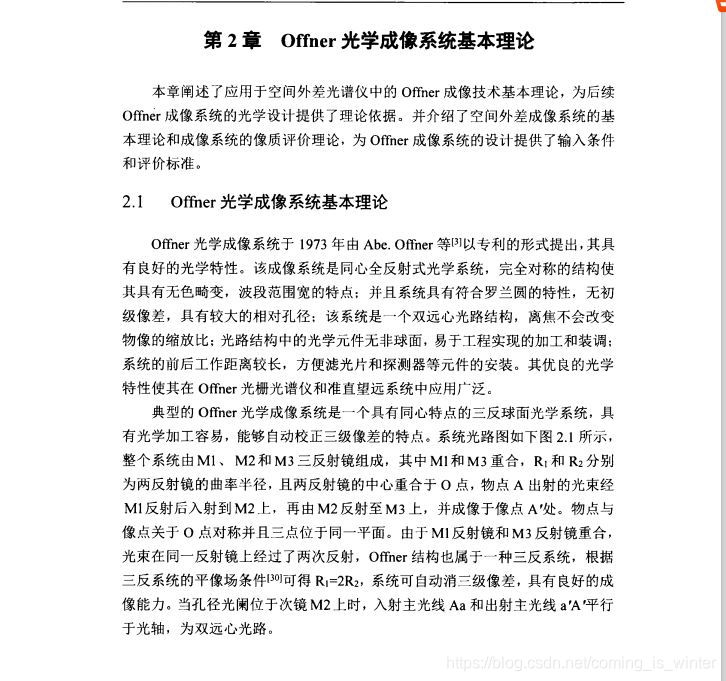 第 2 章　Offner 光学成像系统基本理论

本章阐述了应用于空间外差光谱仪中的 Offner 成像技术基本理论，为后续 Offner 成像系统的光学设计提供了理论依据。并介绍了空间外差成像系统的基本理论和成像系统的像质评价理论，为 Offner 成像系统的设计提供了输入条件和评价标准。

2.1　Offner 光学成像系统基本理论

Offner 光学成像系统于 1973 年由 Abe. Offner 等$^{[3]}$以专利的形式提出，其具有良好的光学特性。该成像系统是同心全反射式光学系统，完全对称的结构使其具有无色畸变，波段范围宽的特点；并且系统具有符合罗兰圆的特性，无初级像差，具有较大的相对孔径；该系统是一个双远心光路结构，离焦不会改变物像的缩放比；光路结构中的光学元件无非球面，易于工程实现的加工和装调；系统的前后工作距离较长，方便滤光片和探测器等元件的安装。其优良的光学特性使其在 Offner 光栅光谱仪和准直望远系统中应用广泛。

典型的 Offner 光学成像系统是一个具有同心特点的三反球面光学系统，具有光学加工容易，能够自动校正三级像差的特点。系统光路图如下图 2.1 所示，整个系统由 M1、M2 和 M3 三反射镜组成，其中 M1 和 M3 重合，$R_1$ 和 $R_2$ 分别为两反射镜的曲率半径，且两反射镜的中心重合于 O 点，物点 A 出射的光束经 M1 反射后入射到 M2 上，再由 M2 反射至 M3 上，并成像于像点 A′处。物点与像点关于 O 点对称并且三点位于同一平面。由于 M1 反射镜和 M3 反射镜重合，光束在同一反射镜上经过了两次反射，Offner 结构也属于一种三反系统，根据三反系统的平像场条件$^{[30]}$可得 $R_1=2R_2$，系统可自动消三级像差，具有良好的成像能力。当孔径光阑位于次镜 M2 上时，入射主光线 Aa 和出射主光线 a′A′平行于光轴，为双远心光路。

https://blog.csdn.net/coming_is_winter